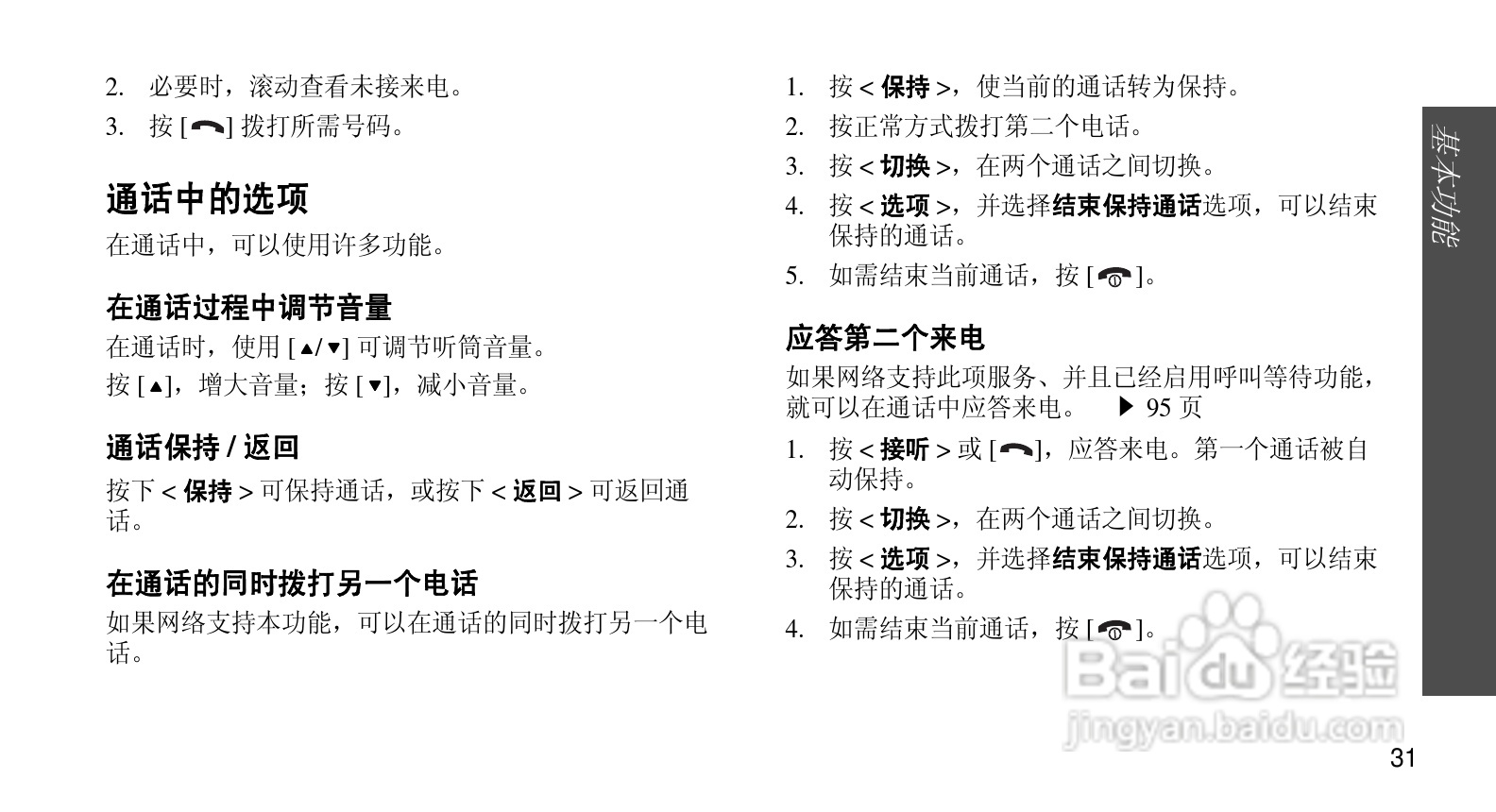 2. 必要时，滚动查看未接来电。

3. 按 [ ] 拨打所需号码。

通话中的选项

在通话中，可以使用许多功能。

在通话过程中调节音量

在通话时，使用 [▲/▼] 可调节听筒音量。

按 [▲]，增大音量；按 [▼]，减小音量。

通话保持 / 返回

按下 < 保持 > 可保持通话，或按下 < 返回 > 可返回通话。

在通话的同时拨打另一个电话

如果网络支持本功能，可以在通话的同时拨打另一个电话。

1. 按 < 保持 >，使当前的通话转为保持。

2. 按正常方式拨打第二个电话。

3. 按 < 切换 >，在两个通话之间切换。

4. 按 < 选项 >，并选择结束保持通话选项，可以结束保持的通话。

5. 如需结束当前通话，按 [ ]。

应答第二个来电

如果网络支持此项服务、并且已经启用呼叫等待功能，就可以在通话中应答来电。 ▶ 95 页

1. 按 < 接听 > 或 [ ]，应答来电。第一个通话被自动保持。

2. 按 < 切换 >，在两个通话之间切换。

3. 按 < 选项 >，并选择结束保持通话选项，可以结束保持的通话。

4. 如需结束当前通话，按 [ ]。

基本功能

Baidu 经验
jingyan.baidu.com

31